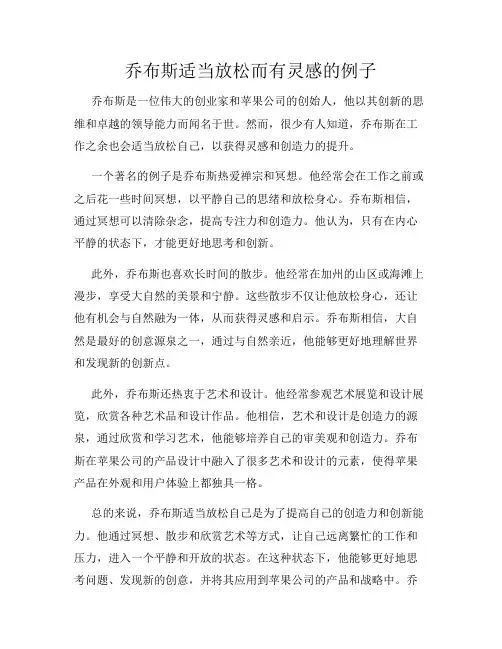 乔布斯适当放松而有灵感的例子

乔布斯是一位伟大的创业家和苹果公司的创始人，他以其创新的思维和卓越的领导能力而闻名于世。然而，很少有人知道，乔布斯在工作之余也会适当放松自己，以获得灵感和创造力的提升。

一个著名的例子是乔布斯热爱禅宗和冥想。他经常会在工作之前或之后花一些时间冥想，以平静自己的思绪和放松身心。乔布斯相信，通过冥想可以清除杂念，提高专注力和创造力。他认为，只有在内心平静的状态下，才能更好地思考和创新。

此外，乔布斯也喜欢长时间的散步。他经常在加州的山区或海滩上漫步，享受大自然的美景和宁静。这些散步不仅让他放松身心，还让他有机会与自然融为一体，从而获得灵感和启示。乔布斯相信，大自然是最好的创意源泉之一，通过与自然亲近，他能够更好地理解世界和发现新的创新点。

此外，乔布斯还热衷于艺术和设计。他经常参观艺术展览和设计展览，欣赏各种艺术品和设计作品。他相信，艺术和设计是创造力的源泉，通过欣赏和学习艺术，他能够培养自己的审美观和创造力。乔布斯在苹果公司的产品设计中融入了很多艺术和设计的元素，使得苹果产品在外观和用户体验上都独具一格。

总的来说，乔布斯适当放松自己是为了提高自己的创造力和创新能力。他通过冥想、散步和欣赏艺术等方式，让自己远离繁忙的工作和压力，进入一个平静和开放的状态。在这种状态下，他能够更好地思考问题、发现新的创意，并将其应用到苹果公司的产品和战略中。乔